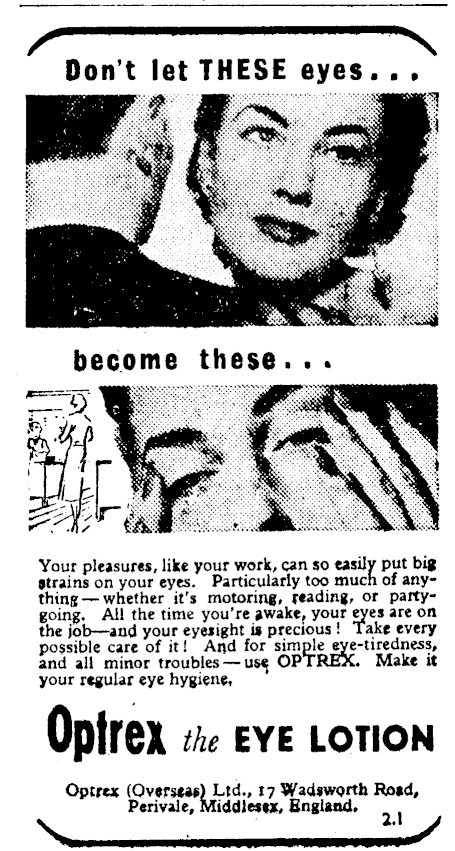 Don't let THESE eyes...

become these...

Your pleasures, like your work, can so easily put big strains on your eyes. Particularly too much of anything—whether it's motoring, reading, or partygoing. All the time you're awake, your eyes are on the job—and your eyesight is precious! Take every possible care of it! And for simple eye-tiredness, and all minor troubles—use OPTREX. Make it your regular eye hygiene.

Optrex the EYE LOTION

Optrex (Overseas) Ltd., 17 Wadsworth Road, Perivale, Middlesex, England.

2.1